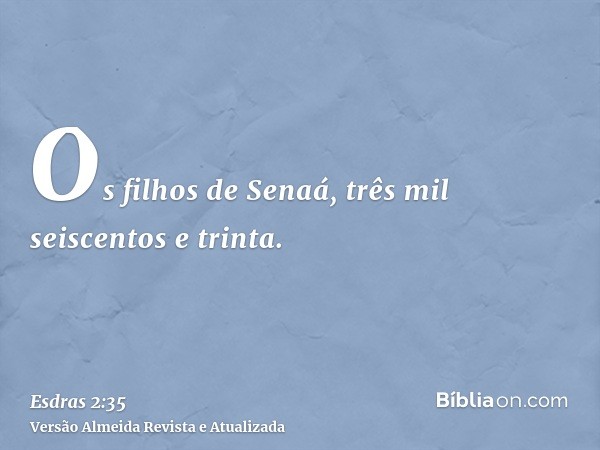 Os filhos de Senaá, três mil seiscentos e trinta.

Esdras 2:35
Versão Almeida Revista e Atualizada

Bíbliaon.com